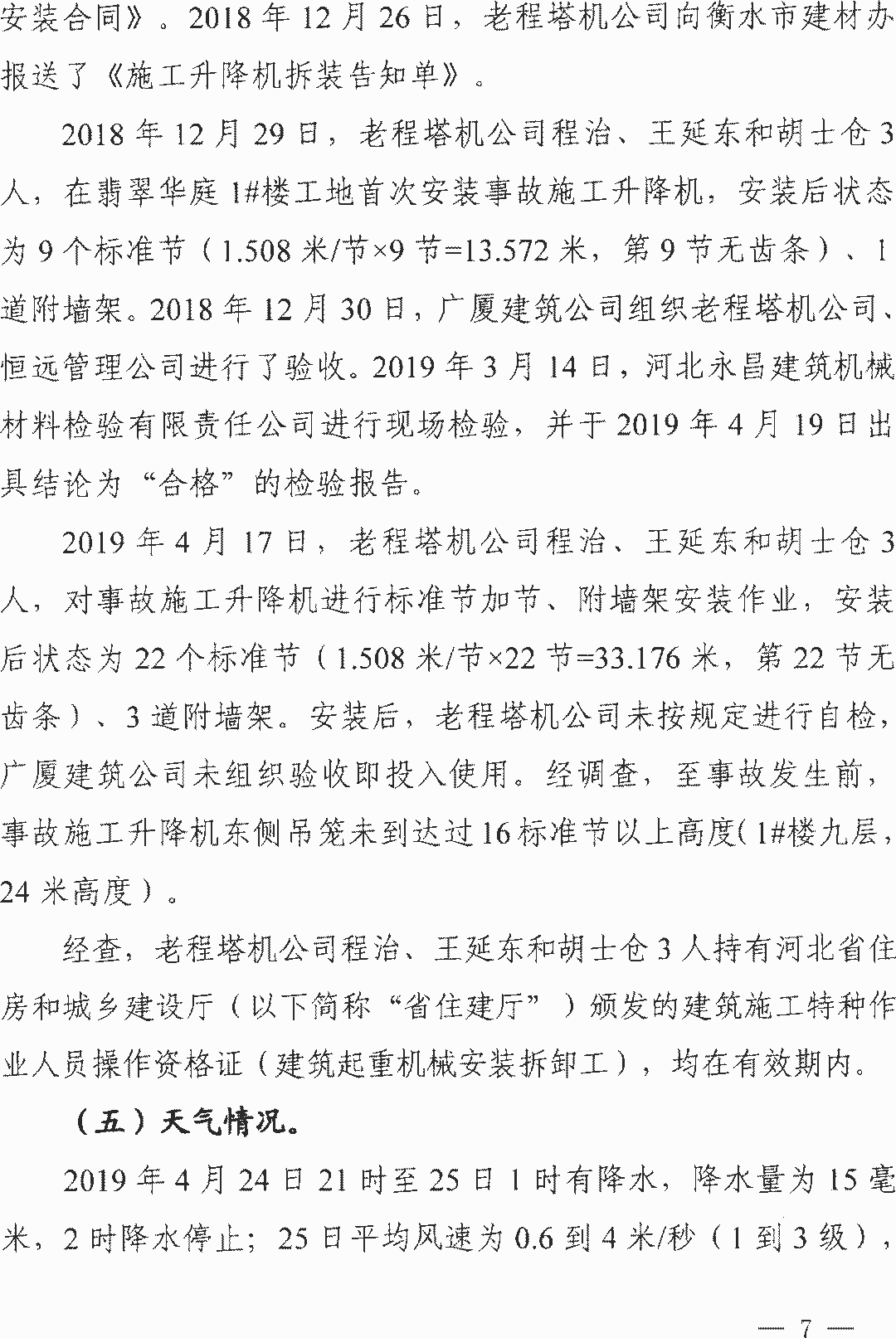 安装合同》。2018年12月26日，老程塔机公司向衡水市建材办报送了《施工升降机拆装告知单》。

2018年12月29日，老程塔机公司程治、王延东和胡士仓3人，在翡翠华庭1#楼工地首次安装事故施工升降机，安装后状态为9个标准节（1.508米/节×9节=13.572米，第9节无齿条）、1道附墙架。2018年12月30日，广厦建筑公司组织老程塔机公司、恒远管理公司进行了验收。2019年3月14日，河北永昌建筑机械材料检验有限责任公司进行现场检验，并于2019年4月19日出具结论为“合格”的检验报告。

2019年4月17日，老程塔机公司程治、王延东和胡士仓3人，对事故施工升降机进行标准节加节、附墙架安装作业，安装后状态为22个标准节（1.508米/节×22节=33.176米，第22节无齿条）、3道附墙架。安装后，老程塔机公司未按规定进行自检，广厦建筑公司未组织验收即投入使用。经调查，至事故发生前，事故施工升降机东侧吊笼未到达过16标准节以上高度(1#楼九层，24米高度）。

经查，老程塔机公司程治、王延东和胡士仓3人持有河北省住房和城乡建设厅（以下简称“省住建厅”）颁发的建筑施工特种作业人员操作资格证（建筑起重机械安装拆卸工），均在有效期内。

（五）天气情况。

2019年4月24日21时至25日1时有降水，降水量为15毫米，2时降水停止；25日平均风速为0.6到4米/秒（1到3级），

— 7 —